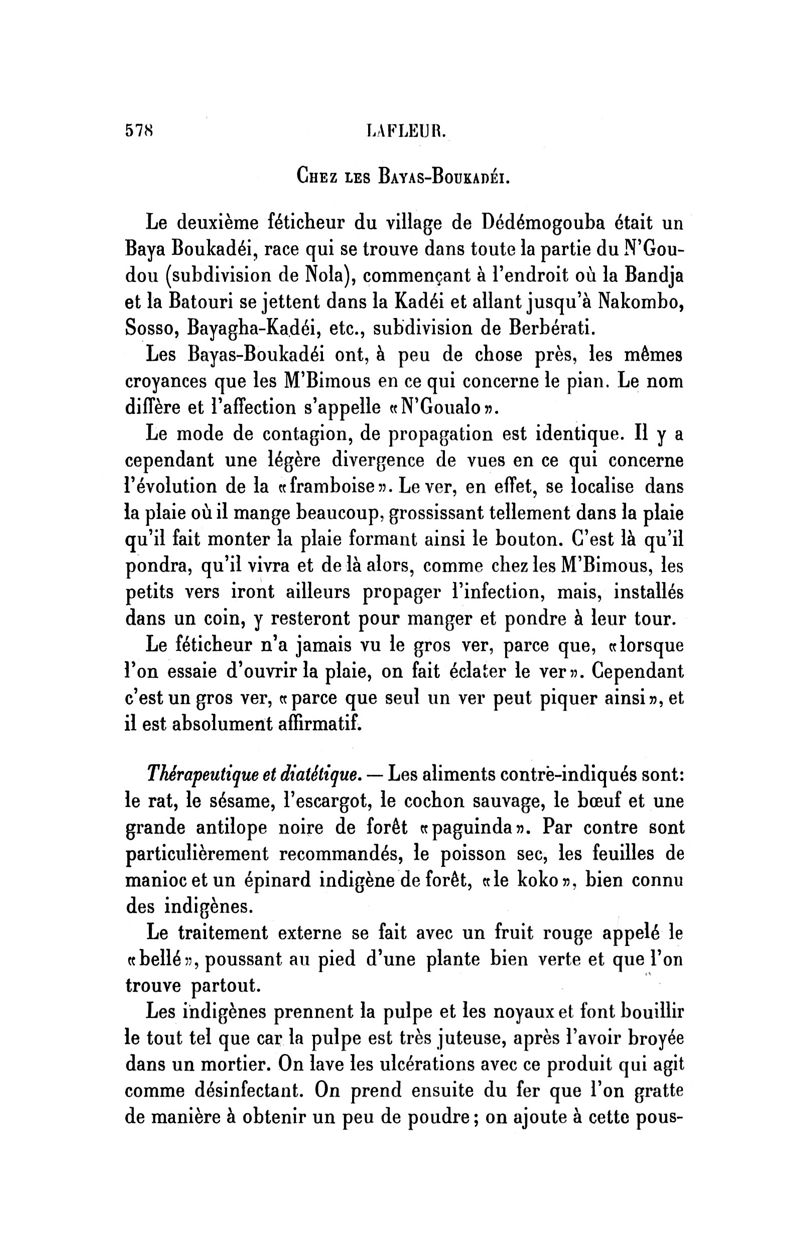 578 LAFLEUR.

Chez les Bayas-Boukadéi.

Le deuxième féticheur du village de Dédémogouba était un Baya Boukadéi, race qui se trouve dans toute la partie du N'Goudou (subdivision de Nola), commençant à l'endroit où la Bandja et la Batouri se jettent dans la Kadéi et allant jusqu'à Nakombo, Sosso, Bayagha-Kadéi, etc., subdivision de Berbérati.

Les Bayas-Boukadéi ont, à peu de chose près, les mêmes croyances que les M'Bimous en ce qui concerne le pian. Le nom diffère et l'affection s'appelle «N'Goualo».

Le mode de contagion, de propagation est identique. Il y a cependant une légère divergence de vues en ce qui concerne l'évolution de la «framboise». Le ver, en effet, se localise dans la plaie où il mange beaucoup, grossissant tellement dans la plaie qu'il fait monter la plaie formant ainsi le bouton. C'est là qu'il pondra, qu'il vivra et de là alors, comme chez les M'Bimous, les petits vers iront ailleurs propager l'infection, mais, installés dans un coin, y resteront pour manger et pondre à leur tour.

Le féticheur n'a jamais vu le gros ver, parce que, «lorsque l'on essaie d'ouvrir la plaie, on fait éclater le ver». Cependant c'est un gros ver, «parce que seul un ver peut piquer ainsi», et il est absolument affirmatif.

Thérapeutique et diatétique. — Les aliments contre-indiqués sont: le rat, le sésame, l'escargot, le cochon sauvage, le bœuf et une grande antilope noire de forêt «paguinda». Par contre sont particulièrement recommandés, le poisson sec, les feuilles de manioc et un épinard indigène de forêt, «le koko», bien connu des indigènes.

Le traitement externe se fait avec un fruit rouge appelé le «bellé», poussant au pied d'une plante bien verte et que l'on trouve partout.

Les indigènes prennent la pulpe et les noyaux et font bouillir le tout tel que car la pulpe est très juteuse, après l'avoir broyée dans un mortier. On lave les ulcérations avec ce produit qui agit comme désinfectant. On prend ensuite du fer que l'on gratte de manière à obtenir un peu de poudre; on ajoute à cette pous-